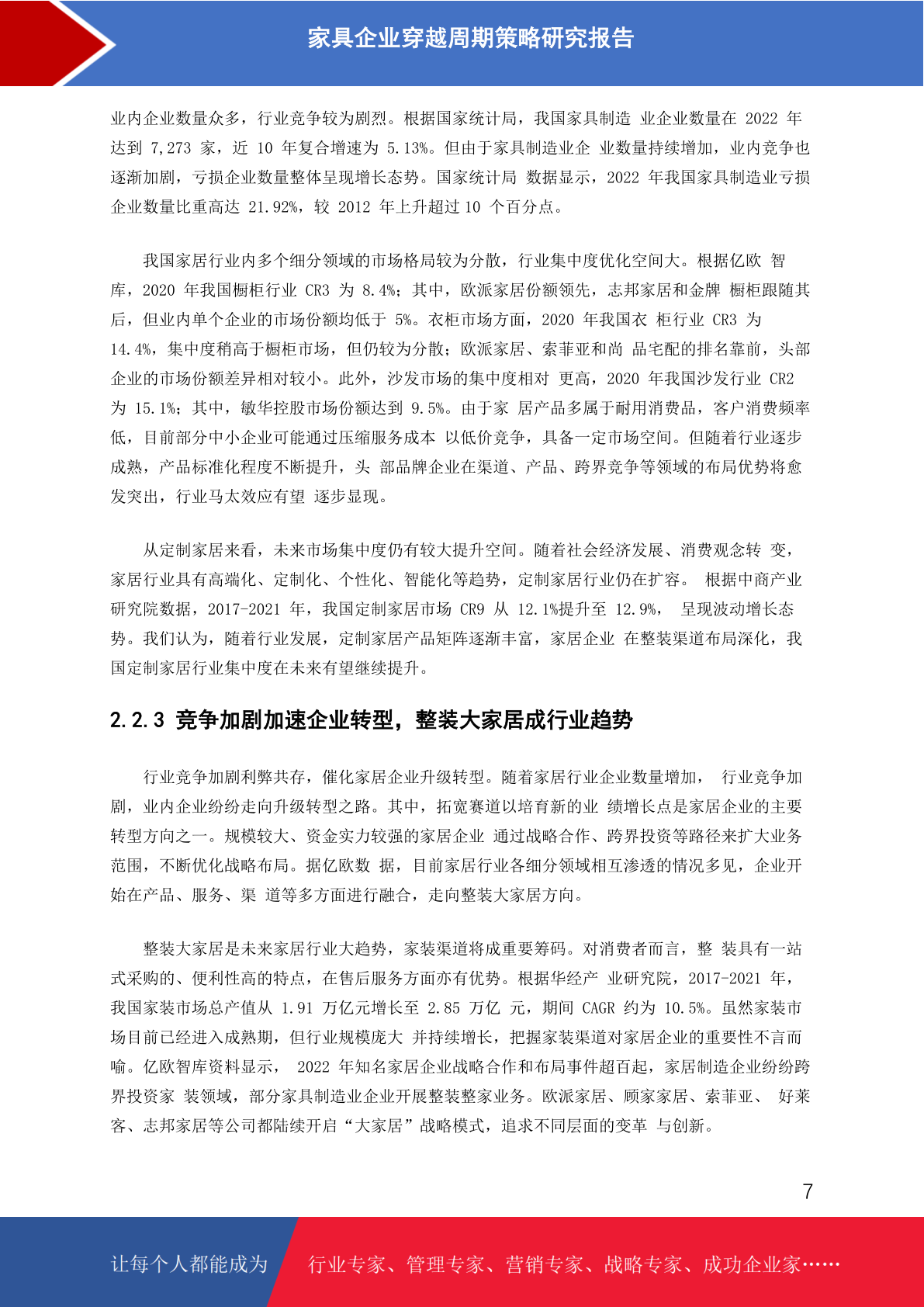 家具企业穿越周期策略研究报告

业内企业数量众多，行业竞争较为剧烈。根据国家统计局，我国家具制造 业企业数量在 2022 年达到 7,273 家，近 10 年复合增速为 5.13%。但由于家具制造业企 业数量持续增加，业内竞争也逐渐加剧，亏损企业数量整体呈现增长态势。国家统计局 数据显示，2022 年我国家具制造业亏损企业数量比重高达 21.92%，较 2012 年上升超过 10 个百分点。

我国家居行业内多个细分领域的市场格局较为分散，行业集中度优化空间大。根据亿欧 智库，2020 年我国橱柜行业 CR3 为 8.4%；其中，欧派家居份额领先，志邦家居和金牌 橱柜跟随其后，但业内单个企业的市场份额均低于 5%。衣柜市场方面，2020 年我国衣 柜行业 CR3 为 14.4%，集中度稍高于橱柜市场，但仍较为分散；欧派家居、索菲亚和尚 品宅配的排名靠前，头部企业的市场份额差异相对较小。此外，沙发市场的集中度相对 更高，2020 年我国沙发行业 CR2 为 15.1%；其中，敏华控股市场份额达到 9.5%。由于家 居产品多属于耐用消费品，客户消费频率低，目前部分中小企业可能通过压缩服务成本 以低价竞争，具备一定市场空间。但随着行业逐步成熟，产品标准化程度不断提升，头 部品牌企业在渠道、产品、跨界竞争等领域的布局优势将愈发突出，行业马太效应有望 逐步显现。

从定制家居来看，未来市场集中度仍有较大提升空间。随着社会经济发展、消费观念转 变，家居行业具有高端化、定制化、个性化、智能化等趋势，定制家居行业仍在扩容。 根据中商产业研究院数据，2017-2021 年，我国定制家居市场 CR9 从 12.1%提升至 12.9%， 呈现波动增长态势。我们认为，随着行业发展，定制家居产品矩阵逐渐丰富，家居企业 在整装渠道布局深化，我国定制家居行业集中度在未来有望继续提升。

2.2.3 竞争加剧加速企业转型，整装大家居成行业趋势

行业竞争加剧利弊共存，催化家居企业升级转型。随着家居行业企业数量增加， 行业竞争加剧，业内企业纷纷走向升级转型之路。其中，拓宽赛道以培育新的业 绩增长点是家居企业的主要转型方向之一。规模较大、资金实力较强的家居企业 通过战略合作、跨界投资等路径来扩大业务范围，不断优化战略布局。据亿欧数 据，目前家居行业各细分领域相互渗透的情况多见，企业开始在产品、服务、渠 道等多方面进行融合，走向整装大家居方向。

整装大家居是未来家居行业大趋势，家装渠道将成重要筹码。对消费者而言，整 装具有一站式采购的、便利性高的特点，在售后服务方面亦有优势。根据华经产 业研究院，2017-2021 年，我国家装市场总产值从 1.91 万亿元增长至 2.85 万亿 元，期间 CAGR 约为 10.5%。虽然家装市场目前已经进入成熟期，但行业规模庞大 并持续增长，把握家装渠道对家居企业的重要性不言而喻。亿欧智库资料显示， 2022 年知名家居企业战略合作和布局事件超百起，家居制造企业纷纷跨界投资家 装领域，部分家具制造业企业开展整装整家业务。欧派家居、顾家家居、索菲亚、 好莱客、志邦家居等公司都陆续开启“大家居”战略模式，追求不同层面的变革 与创新。

7

让每个人都能成为 行业专家、管理专家、营销专家、战略专家、成功企业家……